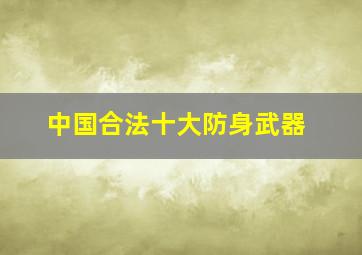 中国合法十大防身武器